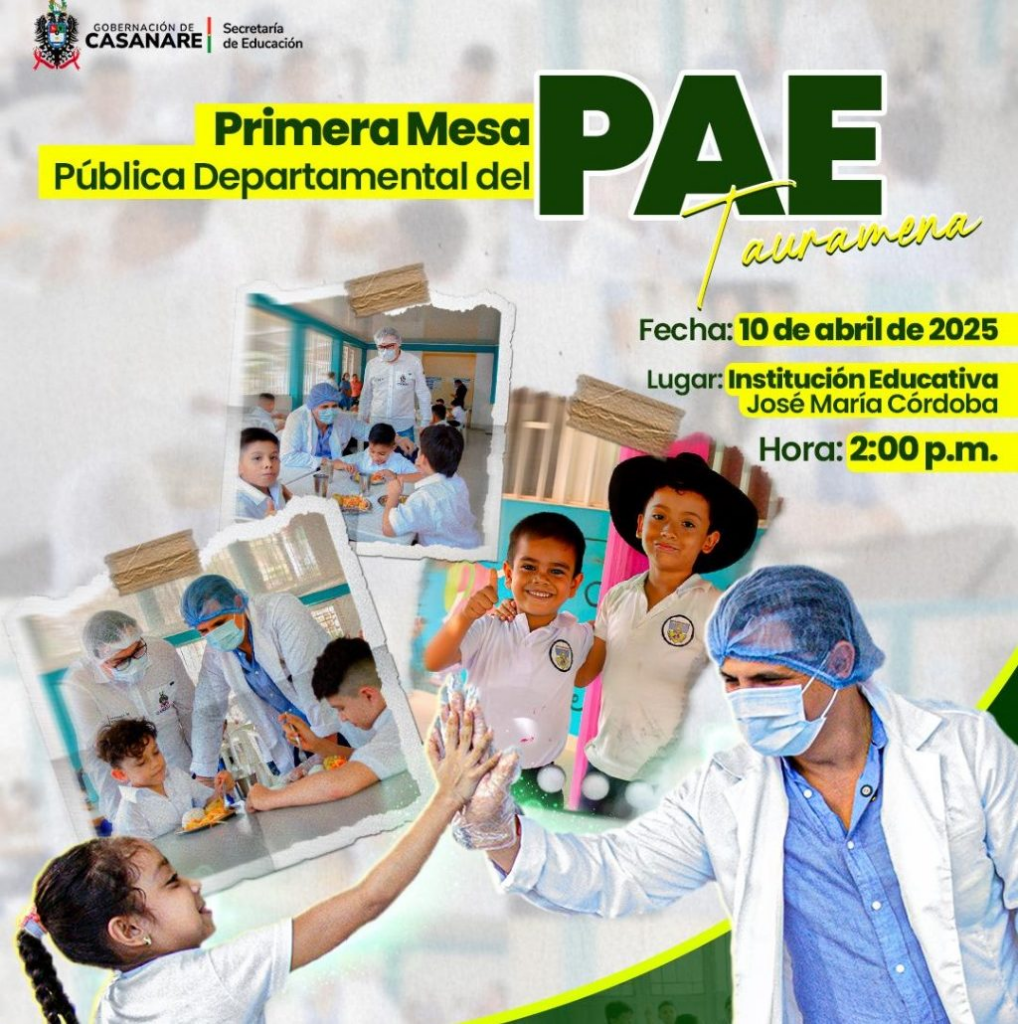 GOBERNACIÓN DE
CASANARE
Secretaría
de Educación

Primera Mesa
Pública Departamental del
PAE
Tauramena

Fecha: 10 de abril de 2025

Lugar: Institución Educativa
José María Córdoba

Hora: 2:00 p.m.